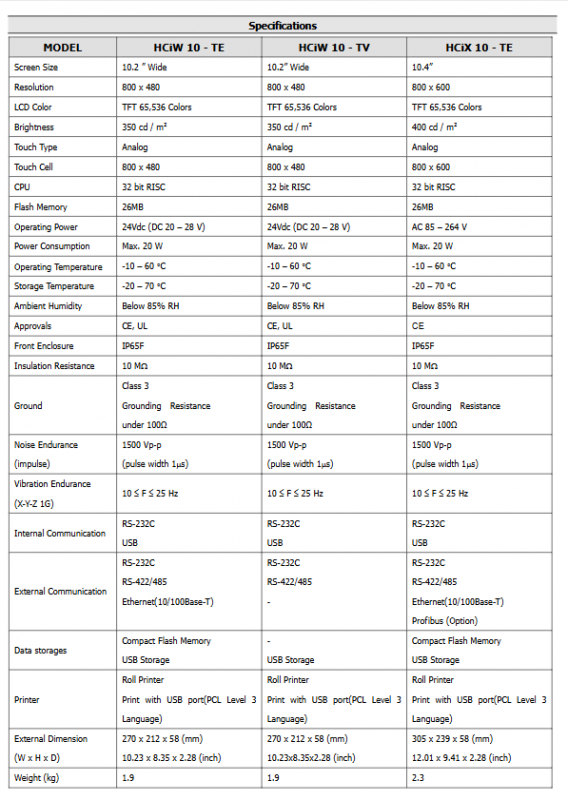 Specifications

| MODEL | HCiW 10 - TE | HCiW 10 - TV | HCiX 10 - TE |
|---|---|---|---|
| Screen Size | 10.2 " Wide | 10.2" Wide | 10.4" |
| Resolution | 800 x 480 | 800 x 480 | 800 x 600 |
| LCD Color | TFT 65,536 Colors | TFT 65,536 Colors | TFT 65,536 Colors |
| Brightness | 350 cd / m² | 350 cd / m² | 400 cd / m² |
| Touch Type | Analog | Analog | Analog |
| Touch Cell | 800 x 480 | 800 x 480 | 800 x 600 |
| CPU | 32 bit RISC | 32 bit RISC | 32 bit RISC |
| Flash Memory | 26MB | 26MB | 26MB |
| Operating Power | 24Vdc (DC 20 – 28 V) | 24Vdc (DC 20 – 28 V) | AC 85 – 264 V |
| Power Consumption | Max. 20 W | Max. 20 W | Max. 20 W |
| Operating Temperature | -10 – 60 °C | -10 – 60 °C | -10 – 60 °C |
| Storage Temperature | -20 – 70 °C | -20 – 70 °C | -20 – 70 °C |
| Ambient Humidity | Below 85% RH | Below 85% RH | Below 85% RH |
| Approvals | CE, UL | CE, UL | CE |
| Front Enclosure | IP65F | IP65F | IP65F |
| Insulation Resistance | 10 MΩ | 10 MΩ | 10 MΩ |
| Ground | Class 3 Grounding Resistance under 100Ω | Class 3 Grounding Resistance under 100Ω | Class 3 Grounding Resistance under 100Ω |
| Noise Endurance (impulse) | 1500 Vp-p (pulse width 1μs) | 1500 Vp-p (pulse width 1μs) | 1500 Vp-p (pulse width 1μs) |
| Vibration Endurance (X-Y-Z 1G) | 10 ≤ F ≤ 25 Hz | 10 ≤ F ≤ 25 Hz | 10 ≤ F ≤ 25 Hz |
| Internal Communication | RS-232C USB | RS-232C USB | RS-232C USB |
| External Communication | RS-232C RS-422/485 Ethernet(10/100Base-T) | RS-232C RS-422/485 - | RS-232C RS-422/485 Ethernet(10/100Base-T) Profibus (Option) |
| Data storages | Compact Flash Memory USB Storage | - USB Storage | Compact Flash Memory USB Storage |
| Printer | Roll Printer Print with USB port(PCL Level 3 Language) | Roll Printer Print with USB port(PCL Level 3 Language) | Roll Printer Print with USB port(PCL Level 3 Language) |
| External Dimension (W x H x D) | 270 x 212 x 58 (mm) 10.23 x 8.35 x 2.28 (inch) | 270 x 212 x 58 (mm) 10.23x8.35x2.28 (inch) | 305 x 239 x 58 (mm) 12.01 x 9.41 x 2.28 (inch) |
| Weight (kg) | 1.9 | 1.9 | 2.3 |